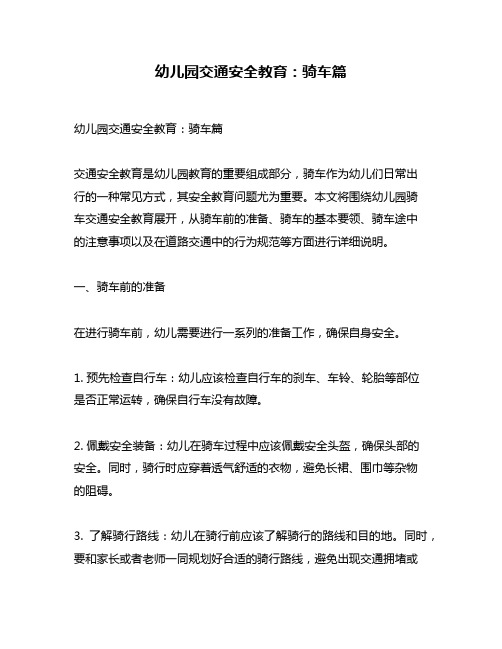 幼儿园交通安全教育：骑车篇

幼儿园交通安全教育：骑车篇

交通安全教育是幼儿园教育的重要组成部分，骑车作为幼儿们日常出行的一种常见方式，其安全教育问题尤为重要。本文将围绕幼儿园骑车交通安全教育展开，从骑车前的准备、骑车的基本要领、骑车途中的注意事项以及在道路交通中的行为规范等方面进行详细说明。

一、骑车前的准备

在进行骑车前，幼儿需要进行一系列的准备工作，确保自身安全。

1. 预先检查自行车：幼儿应该检查自行车的刹车、车铃、轮胎等部位是否正常运转，确保自行车没有故障。

2. 佩戴安全装备：幼儿在骑车过程中应该佩戴安全头盔，确保头部的安全。同时，骑行时应穿着透气舒适的衣物，避免长裙、围巾等杂物的阻碍。

3. 了解骑行路线：幼儿在骑行前应该了解骑行的路线和目的地。同时，要和家长或者老师一同规划好合适的骑行路线，避免出现交通拥堵或